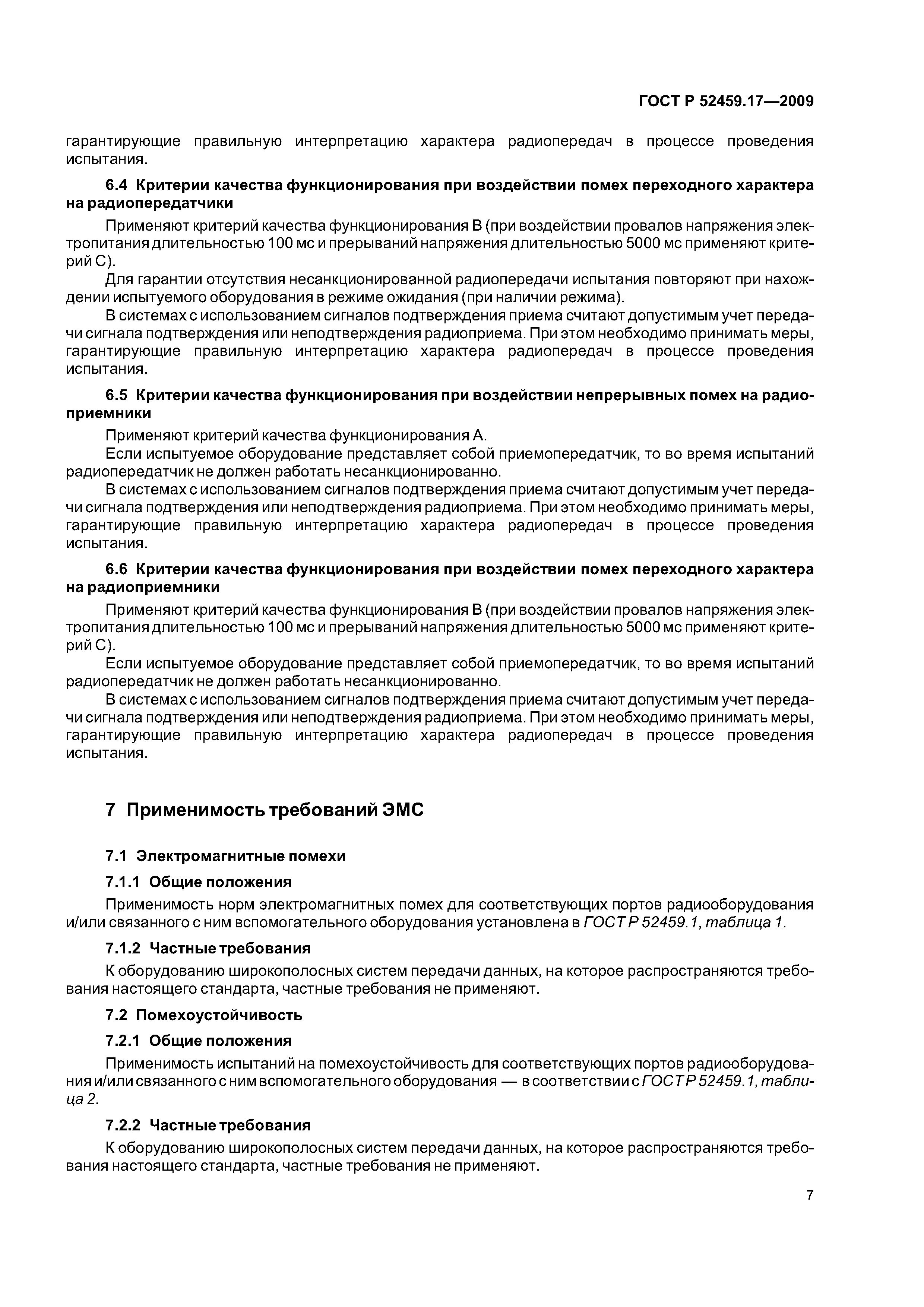 ГОСТ Р 52459.17—2009

гарантирующие правильную интерпретацию характера радиопередач в процессе проведения испытания.

6.4 Критерии качества функционирования при воздействии помех переходного характера на радиопередатчики

Применяют критерий качества функционирования В (при воздействии провалов напряжения электропитания длительностью 100 мс и прерываний напряжения длительностью 5000 мс применяют критерий С).

Для гарантии отсутствия несанкционированной радиопередачи испытания повторяют при нахождении испытуемого оборудования в режиме ожидания (при наличии режима).

В системах с использованием сигналов подтверждения приема считают допустимым учет передачи сигнала подтверждения или неподтверждения радиоприема. При этом необходимо принимать меры, гарантирующие правильную интерпретацию характера радиопередач в процессе проведения испытания.

6.5 Критерии качества функционирования при воздействии непрерывных помех на радиоприемники

Применяют критерий качества функционирования А.

Если испытуемое оборудование представляет собой приемопередатчик, то во время испытаний радиопередатчик не должен работать несанкционированно.

В системах с использованием сигналов подтверждения приема считают допустимым учет передачи сигнала подтверждения или неподтверждения радиоприема. При этом необходимо принимать меры, гарантирующие правильную интерпретацию характера радиопередач в процессе проведения испытания.

6.6 Критерии качества функционирования при воздействии помех переходного характера на радиоприемники

Применяют критерий качества функционирования В (при воздействии провалов напряжения электропитания длительностью 100 мс и прерываний напряжения длительностью 5000 мс применяют критерий С).

Если испытуемое оборудование представляет собой приемопередатчик, то во время испытаний радиопередатчик не должен работать несанкционированно.

В системах с использованием сигналов подтверждения приема считают допустимым учет передачи сигнала подтверждения или неподтверждения радиоприема. При этом необходимо принимать меры, гарантирующие правильную интерпретацию характера радиопередач в процессе проведения испытания.

7 Применимость требований ЭМС

7.1 Электромагнитные помехи

7.1.1 Общие положения

Применимость норм электромагнитных помех для соответствующих портов радиооборудования и/или связанного с ним вспомогательного оборудования установлена в ГОСТ Р 52459.1, таблица 1.

7.1.2 Частные требования

К оборудованию широкополосных систем передачи данных, на которое распространяются требования настоящего стандарта, частные требования не применяют.

7.2 Помехоустойчивость

7.2.1 Общие положения

Применимость испытаний на помехоустойчивость для соответствующих портов радиооборудования и/или связанного с ним вспомогательного оборудования — в соответствии с ГОСТ Р 52459.1, таблица 2.

7.2.2 Частные требования

К оборудованию широкополосных систем передачи данных, на которое распространяются требования настоящего стандарта, частные требования не применяют.

7